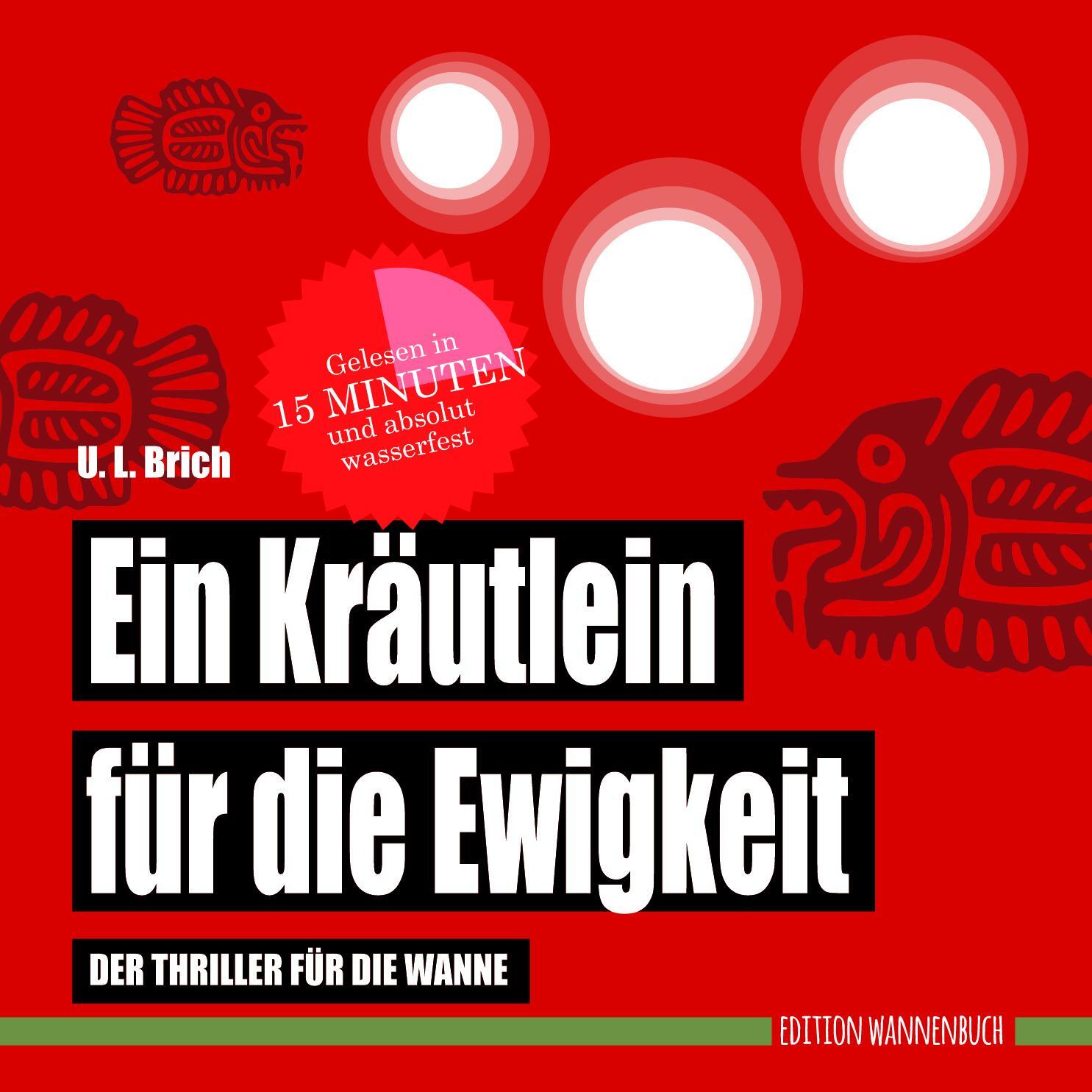 Gelesen in 15 MINUTEN und absolut wasserfest

U. L. Brich

Ein Kräutlein für die Ewigkeit

DER THRILLER FÜR DIE WANNE

EDITION WANNENBUCH